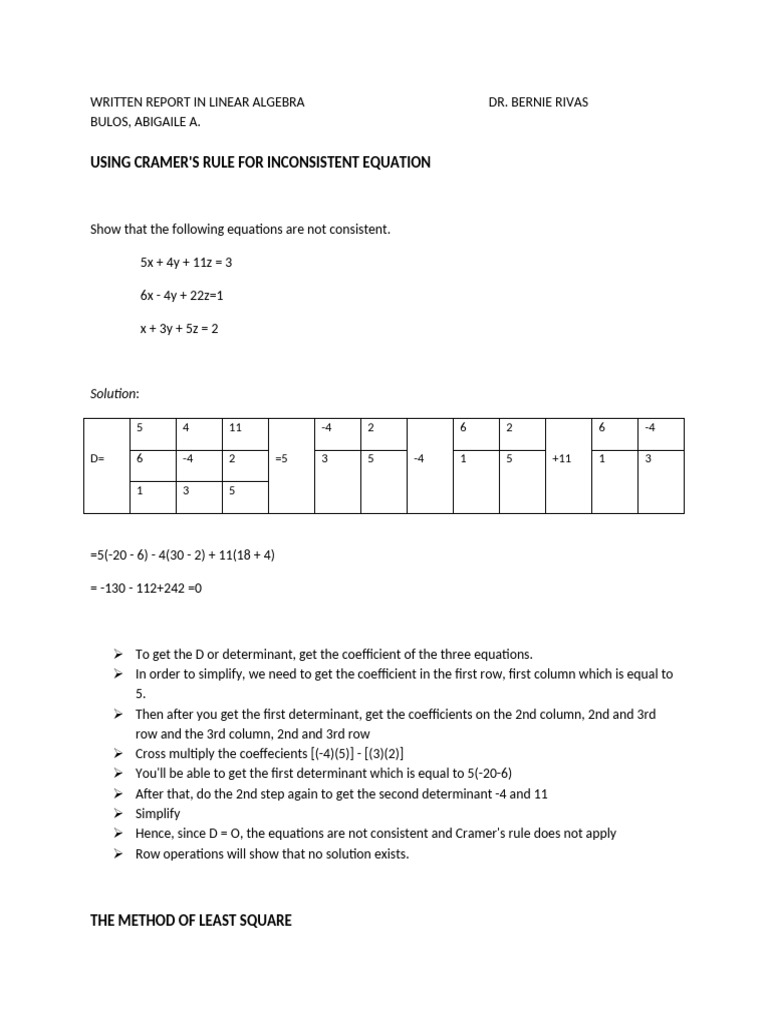 WRITTEN REPORT IN LINEAR ALGEBRA DR. BERNIE RIVAS
BULOS, ABIGAILE A.

USING CRAMER'S RULE FOR INCONSISTENT EQUATION

Show that the following equations are not consistent.

5x + 4y + 11z = 3

6x - 4y + 22z=1

x + 3y + 5z = 2

Solution:

| | 5 | 4 | 11 | | -4 | 2 | | 6 | 2 | | 6 | -4 |
|---|---|---|---|---|---|---|---|---|---|---|---|---|
| D= | 6 | -4 | 2 | =5 | 3 | 5 | -4 | 1 | 5 | +11 | 1 | 3 |
| | 1 | 3 | 5 | | | | | | | | | |

=5(-20 - 6) - 4(30 - 2) + 11(18 + 4)

= -130 - 112+242 =0

➢ To get the D or determinant, get the coefficient of the three equations.
➢ In order to simplify, we need to get the coefficient in the first row, first column which is equal to 5.
➢ Then after you get the first determinant, get the coefficients on the 2nd column, 2nd and 3rd row and the 3rd column, 2nd and 3rd row
➢ Cross multiply the coeffecients [(-4)(5)] - [(3)(2)]
➢ You'll be able to get the first determinant which is equal to 5(-20-6)
➢ After that, do the 2nd step again to get the second determinant -4 and 11
➢ Simplify
➢ Hence, since D = O, the equations are not consistent and Cramer's rule does not apply
➢ Row operations will show that no solution exists.

THE METHOD OF LEAST SQUARE